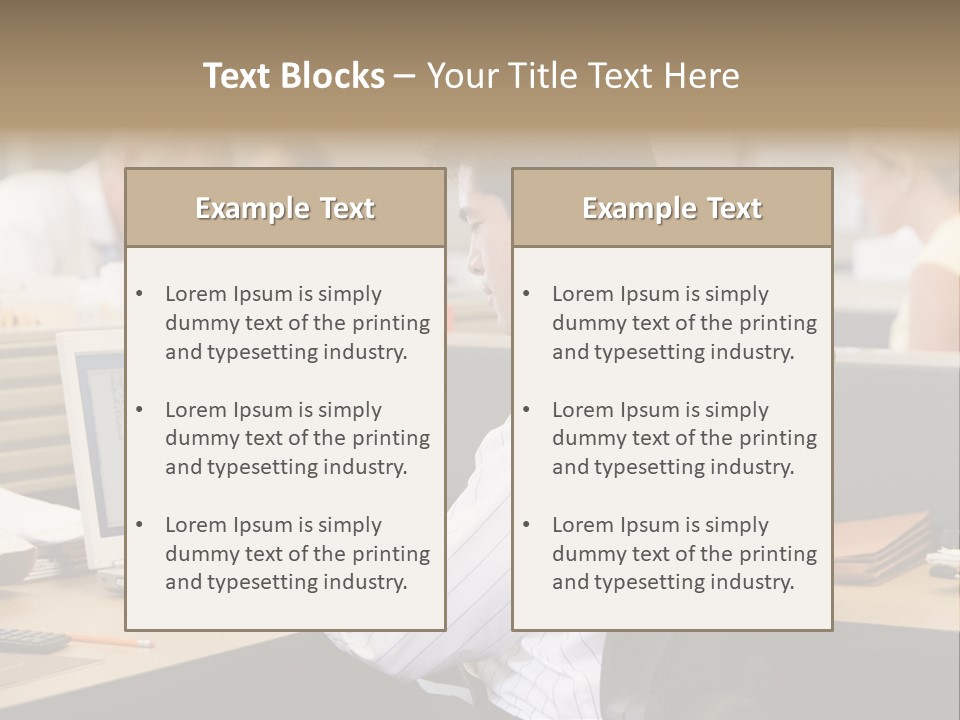 Text Blocks – Your Title Text Here

Example Text

• Lorem Ipsum is simply dummy text of the printing and typesetting industry.
• Lorem Ipsum is simply dummy text of the printing and typesetting industry.
• Lorem Ipsum is simply dummy text of the printing and typesetting industry.

Example Text

• Lorem Ipsum is simply dummy text of the printing and typesetting industry.
• Lorem Ipsum is simply dummy text of the printing and typesetting industry.
• Lorem Ipsum is simply dummy text of the printing and typesetting industry.